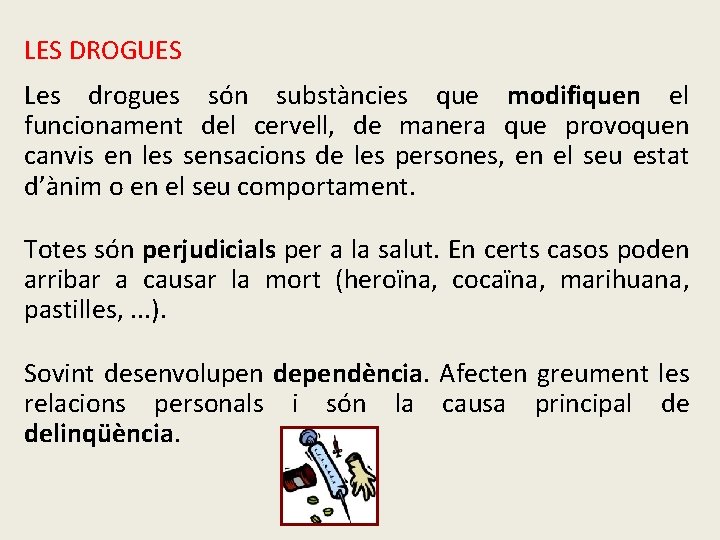 LES DROGUES

Les drogues són substàncies que modifiquen el funcionament del cervell, de manera que provoquen canvis en les sensacions de les persones, en el seu estat d'ànim o en el seu comportament.

Totes són perjudicials per a la salut. En certs casos poden arribar a causar la mort (heroïna, cocaïna, marihuana, pastilles, ...).

Sovint desenvolupen dependència. Afecten greument les relacions personals i són la causa principal de delinqüència.